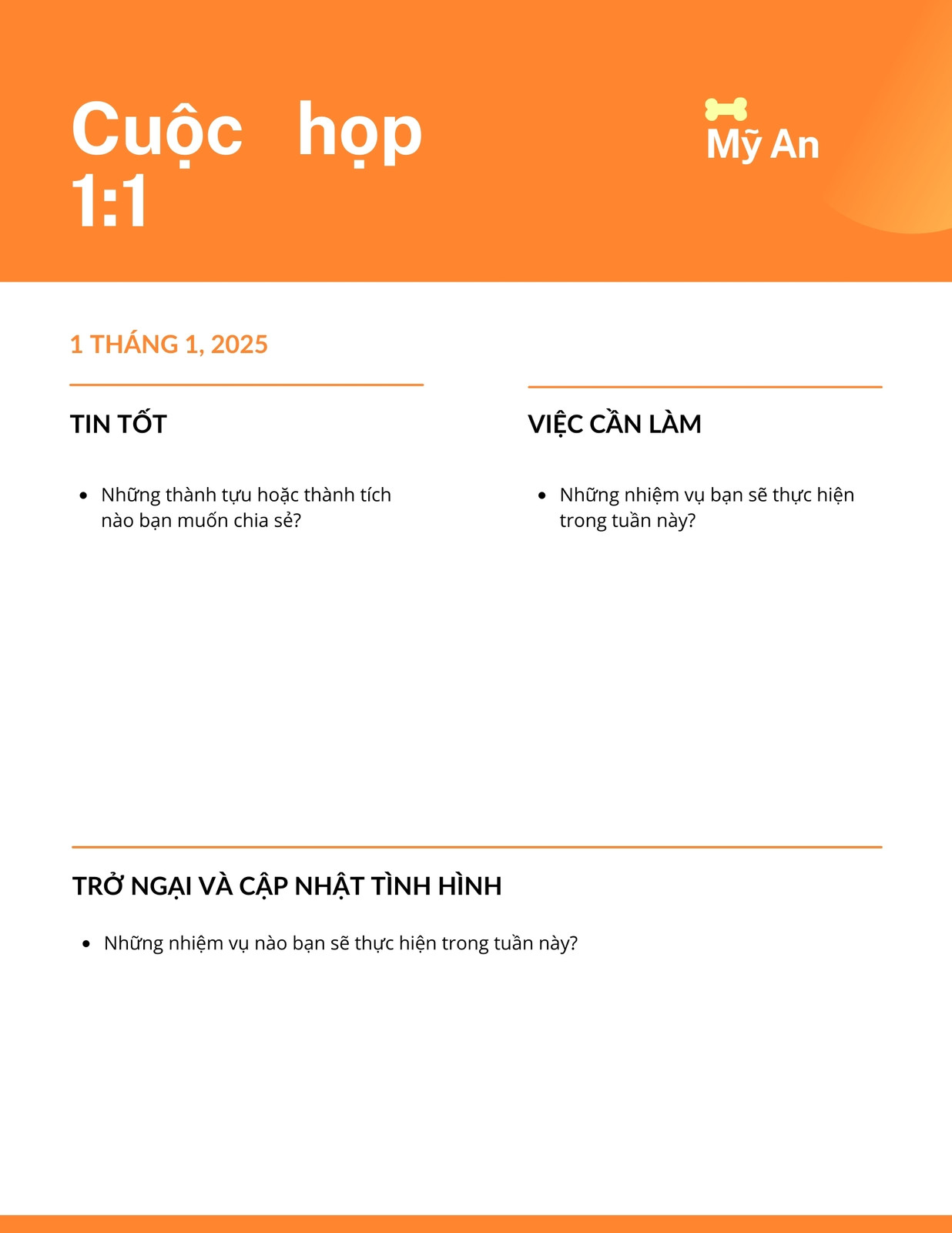 Cuộc họp 1:1

Mỹ An

1 THÁNG 1, 2025

TIN TỐT

- Những thành tựu hoặc thành tích nào bạn muốn chia sẻ?

VIỆC CẦN LÀM

- Những nhiệm vụ bạn sẽ thực hiện trong tuần này?

TRỞ NGẠI VÀ CẬP NHẬT TÌNH HÌNH

- Những nhiệm vụ nào bạn sẽ thực hiện trong tuần này?